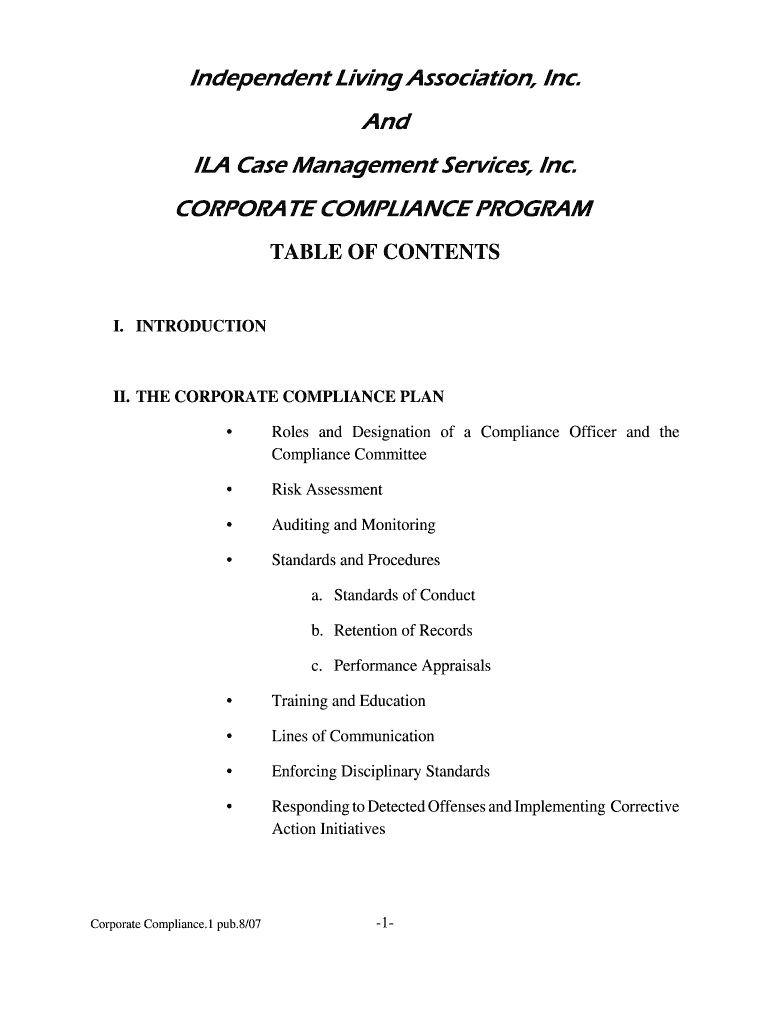 Independent Living Association, Inc.

And

ILA Case Management Services, Inc.

CORPORATE COMPLIANCE PROGRAM

TABLE OF CONTENTS

I. INTRODUCTION

II. THE CORPORATE COMPLIANCE PLAN

• Roles and Designation of a Compliance Officer and the Compliance Committee

• Risk Assessment

• Auditing and Monitoring

• Standards and Procedures

a. Standards of Conduct

b. Retention of Records

c. Performance Appraisals

• Training and Education

• Lines of Communication

• Enforcing Disciplinary Standards

• Responding to Detected Offenses and Implementing Corrective Action Initiatives

Corporate Compliance.1 pub.8/07

-1-